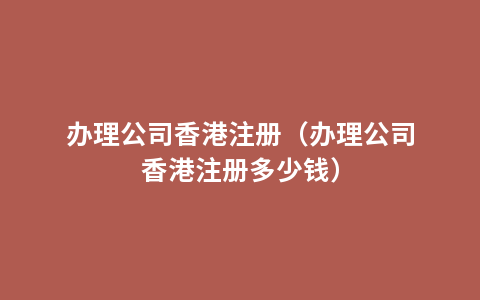 办理公司香港注册（办理公司香港注册多少钱）